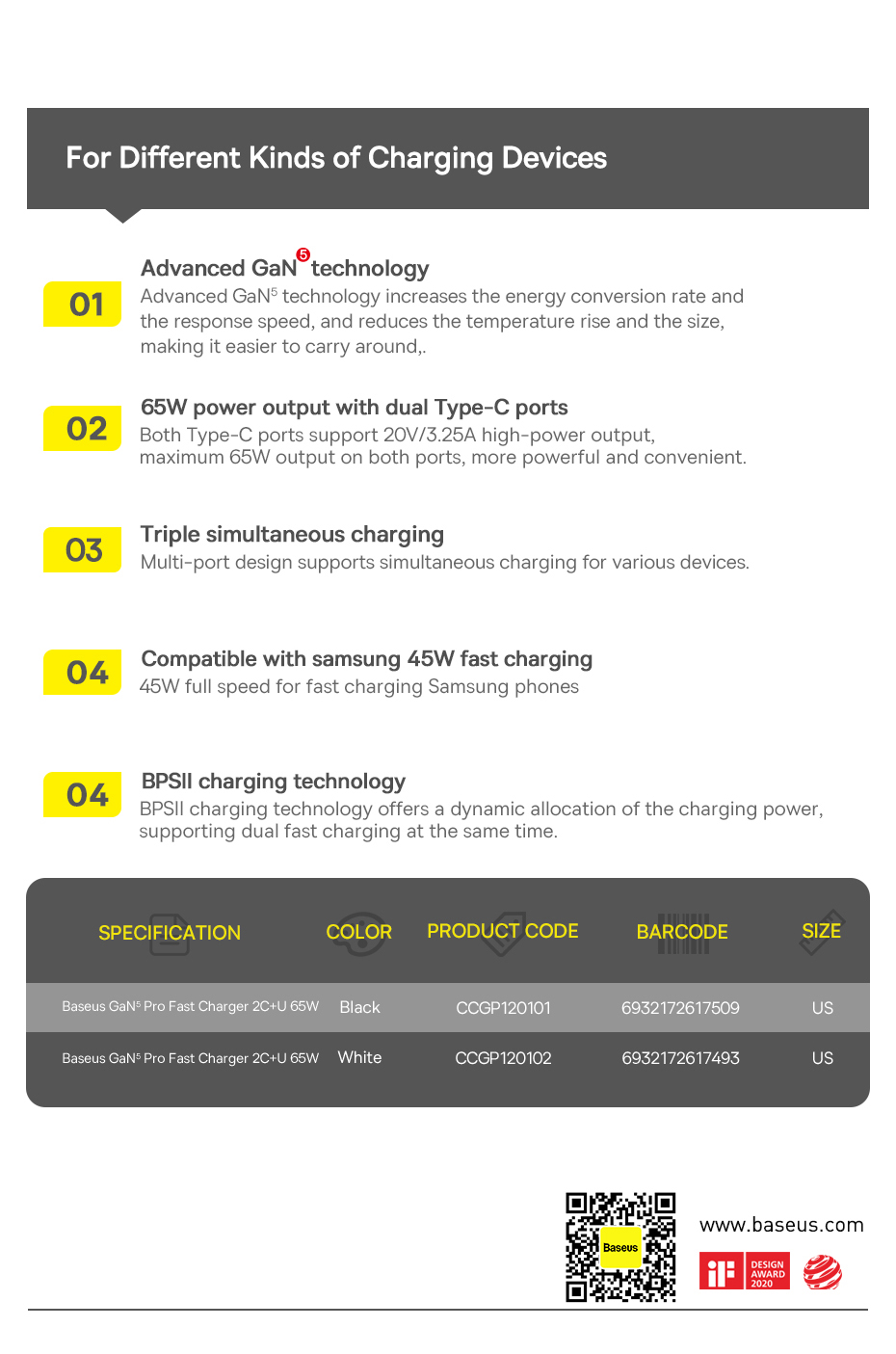 For Different Kinds of Charging Devices

01

Advanced GaN$^5$ technology

Advanced GaN$^5$ technology increases the energy conversion rate and the response speed, and reduces the temperature rise and the size, making it easier to carry around,.

02

65W power output with dual Type-C ports

Both Type-C ports support 20V/3.25A high-power output, maximum 65W output on both ports, more powerful and convenient.

03

Triple simultaneous charging

Multi-port design supports simultaneous charging for various devices.

04

Compatible with samsung 45W fast charging

45W full speed for fast charging Samsung phones

04

BPSII charging technology

BPSII charging technology offers a dynamic allocation of the charging power, supporting dual fast charging at the same time.

| SPECIFICATION | COLOR | PRODUCT CODE | BARCODE | SIZE |
|---|---|---|---|---|
| Baseus GaN$^5$ Pro Fast Charger 2C+U 65W | Black | CCGP120101 | 6932172617509 | US |
| Baseus GaN$^5$ Pro Fast Charger 2C+U 65W | White | CCGP120102 | 6932172617493 | US |

Baseus

www.baseus.com

iF DESIGN AWARD 2020